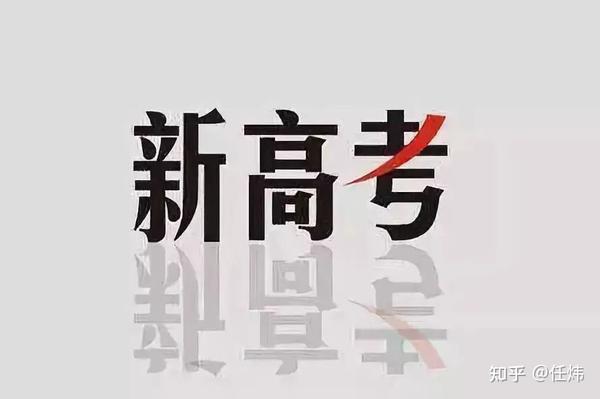 新高考

知乎 @任炜